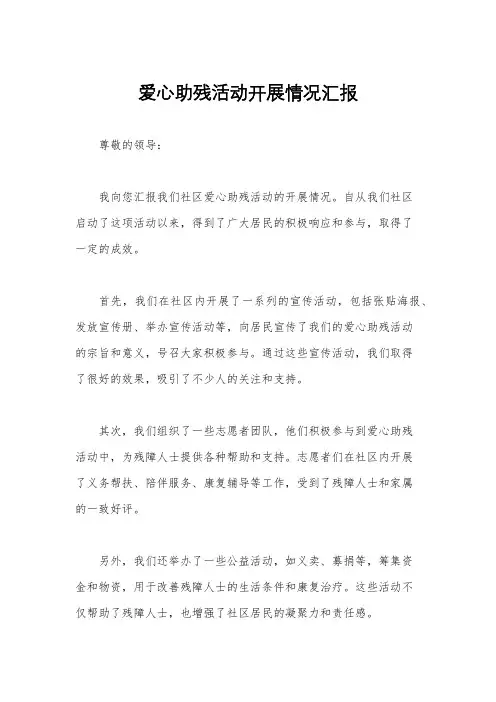 爱心助残活动开展情况汇报

尊敬的领导：

我向您汇报我们社区爱心助残活动的开展情况。自从我们社区启动了这项活动以来，得到了广大居民的积极响应和参与，取得了一定的成效。

首先，我们在社区内开展了一系列的宣传活动，包括张贴海报、发放宣传册、举办宣传活动等，向居民宣传了我们的爱心助残活动的宗旨和意义，号召大家积极参与。通过这些宣传活动，我们取得了很好的效果，吸引了不少人的关注和支持。

其次，我们组织了一些志愿者团队，他们积极参与到爱心助残活动中，为残障人士提供各种帮助和支持。志愿者们在社区内开展了义务帮扶、陪伴服务、康复辅导等工作，受到了残障人士和家属的一致好评。

另外，我们还举办了一些公益活动，如义卖、募捐等，筹集资金和物资，用于改善残障人士的生活条件和康复治疗。这些活动不仅帮助了残障人士，也增强了社区居民的凝聚力和责任感。